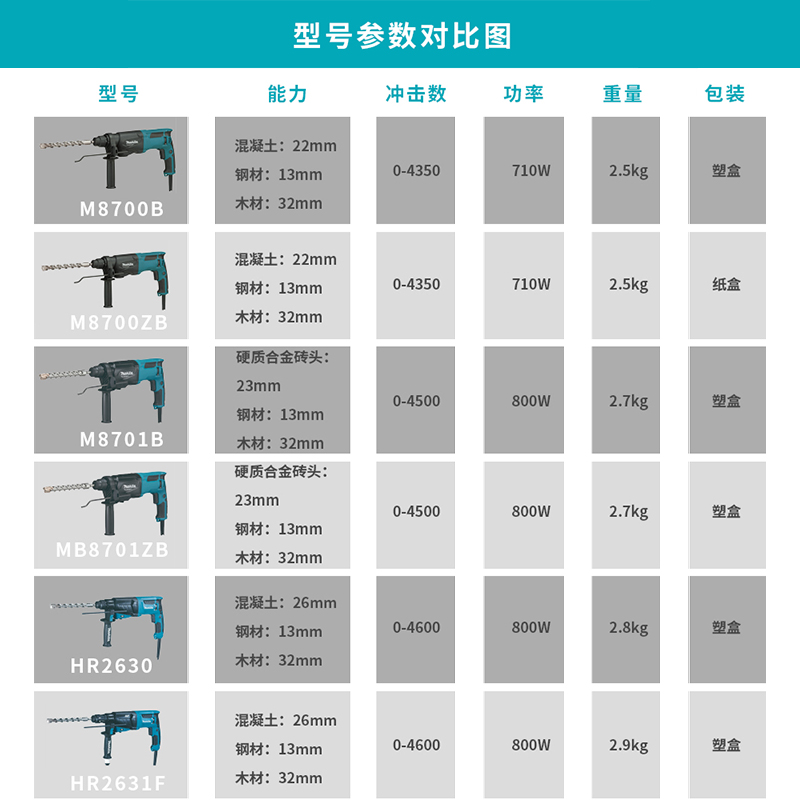 型号参数对比图

| 型号 | 能力 | 冲击数 | 功率 | 重量 | 包装 |
|---|---|---|---|---|---|
| M8700B | 混凝土：22mm 钢材：13mm 木材：32mm | 0-4350 | 710W | 2.5kg | 塑盒 |
| M8700ZB | 混凝土：22mm 钢材：13mm 木材：32mm | 0-4350 | 710W | 2.5kg | 纸盒 |
| M8701B | 硬质合金砖头：23mm 钢材：13mm 木材：32mm | 0-4500 | 800W | 2.7kg | 塑盒 |
| MB8701ZB | 硬质合金砖头：23mm 钢材：13mm 木材：32mm | 0-4500 | 800W | 2.7kg | 塑盒 |
| HR2630 | 混凝土：26mm 钢材：13mm 木材：32mm | 0-4600 | 800W | 2.8kg | 塑盒 |
| HR2631F | 混凝土：26mm 钢材：13mm 木材：32mm | 0-4600 | 800W | 2.9kg | 塑盒 |